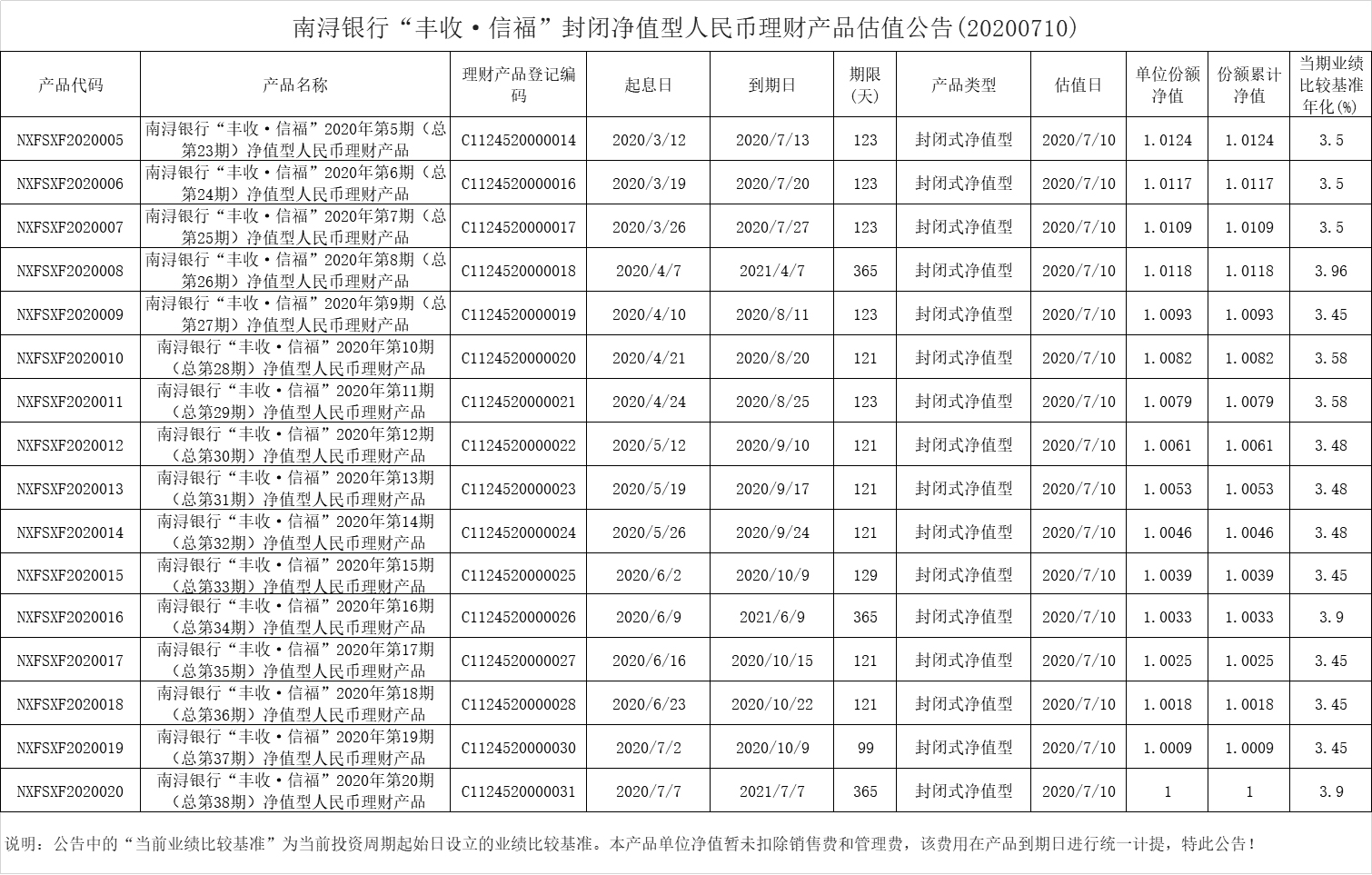 南浔银行“丰收·信福”封闭净值型人民币理财产品估值公告(20200710)

| 产品代码 | 产品名称 | 理财产品登记编码 | 起息日 | 到期日 | 期限(天) | 产品类型 | 估值日 | 单位份额净值 | 份额累计净值 | 当期业绩比较基准年化(%) |
|---|---|---|---|---|---|---|---|---|---|---|
| NXFSXF2020005 | 南浔银行“丰收·信福”2020年第5期（总第23期）净值型人民币理财产品 | C1124520000014 | 2020/3/12 | 2020/7/13 | 123 | 封闭式净值型 | 2020/7/10 | 1.0124 | 1.0124 | 3.5 |
| NXFSXF2020006 | 南浔银行“丰收·信福”2020年第6期（总第24期）净值型人民币理财产品 | C1124520000016 | 2020/3/19 | 2020/7/20 | 123 | 封闭式净值型 | 2020/7/10 | 1.0117 | 1.0117 | 3.5 |
| NXFSXF2020007 | 南浔银行“丰收·信福”2020年第7期（总第25期）净值型人民币理财产品 | C1124520000017 | 2020/3/26 | 2020/7/27 | 123 | 封闭式净值型 | 2020/7/10 | 1.0109 | 1.0109 | 3.5 |
| NXFSXF2020008 | 南浔银行“丰收·信福”2020年第8期（总第26期）净值型人民币理财产品 | C1124520000018 | 2020/4/7 | 2021/4/7 | 365 | 封闭式净值型 | 2020/7/10 | 1.0118 | 1.0118 | 3.96 |
| NXFSXF2020009 | 南浔银行“丰收·信福”2020年第9期（总第27期）净值型人民币理财产品 | C1124520000019 | 2020/4/10 | 2020/8/11 | 123 | 封闭式净值型 | 2020/7/10 | 1.0093 | 1.0093 | 3.45 |
| NXFSXF2020010 | 南浔银行“丰收·信福”2020年第10期（总第28期）净值型人民币理财产品 | C1124520000020 | 2020/4/21 | 2020/8/20 | 121 | 封闭式净值型 | 2020/7/10 | 1.0082 | 1.0082 | 3.58 |
| NXFSXF2020011 | 南浔银行“丰收·信福”2020年第11期（总第29期）净值型人民币理财产品 | C1124520000021 | 2020/4/24 | 2020/8/25 | 123 | 封闭式净值型 | 2020/7/10 | 1.0079 | 1.0079 | 3.58 |
| NXFSXF2020012 | 南浔银行“丰收·信福”2020年第12期（总第30期）净值型人民币理财产品 | C1124520000022 | 2020/5/12 | 2020/9/10 | 121 | 封闭式净值型 | 2020/7/10 | 1.0061 | 1.0061 | 3.48 |
| NXFSXF2020013 | 南浔银行“丰收·信福”2020年第13期（总第31期）净值型人民币理财产品 | C1124520000023 | 2020/5/19 | 2020/9/17 | 121 | 封闭式净值型 | 2020/7/10 | 1.0053 | 1.0053 | 3.48 |
| NXFSXF2020014 | 南浔银行“丰收·信福”2020年第14期（总第32期）净值型人民币理财产品 | C1124520000024 | 2020/5/26 | 2020/9/24 | 121 | 封闭式净值型 | 2020/7/10 | 1.0046 | 1.0046 | 3.48 |
| NXFSXF2020015 | 南浔银行“丰收·信福”2020年第15期（总第33期）净值型人民币理财产品 | C1124520000025 | 2020/6/2 | 2020/10/9 | 129 | 封闭式净值型 | 2020/7/10 | 1.0039 | 1.0039 | 3.45 |
| NXFSXF2020016 | 南浔银行“丰收·信福”2020年第16期（总第34期）净值型人民币理财产品 | C1124520000026 | 2020/6/9 | 2021/6/9 | 365 | 封闭式净值型 | 2020/7/10 | 1.0033 | 1.0033 | 3.9 |
| NXFSXF2020017 | 南浔银行“丰收·信福”2020年第17期（总第35期）净值型人民币理财产品 | C1124520000027 | 2020/6/16 | 2020/10/15 | 121 | 封闭式净值型 | 2020/7/10 | 1.0025 | 1.0025 | 3.45 |
| NXFSXF2020018 | 南浔银行“丰收·信福”2020年第18期（总第36期）净值型人民币理财产品 | C1124520000028 | 2020/6/23 | 2020/10/22 | 121 | 封闭式净值型 | 2020/7/10 | 1.0018 | 1.0018 | 3.45 |
| NXFSXF2020019 | 南浔银行“丰收·信福”2020年第19期（总第37期）净值型人民币理财产品 | C1124520000030 | 2020/7/2 | 2020/10/9 | 99 | 封闭式净值型 | 2020/7/10 | 1.0009 | 1.0009 | 3.45 |
| NXFSXF2020020 | 南浔银行“丰收·信福”2020年第20期（总第38期）净值型人民币理财产品 | C1124520000031 | 2020/7/7 | 2021/7/7 | 365 | 封闭式净值型 | 2020/7/10 | 1 | 1 | 3.9 |

说明：公告中的“当前业绩比较基准”为当前投资周期起始日设立的业绩比较基准。本产品单位净值暂未扣除销售费和管理费，该费用在产品到期日进行统一计提，特此公告！